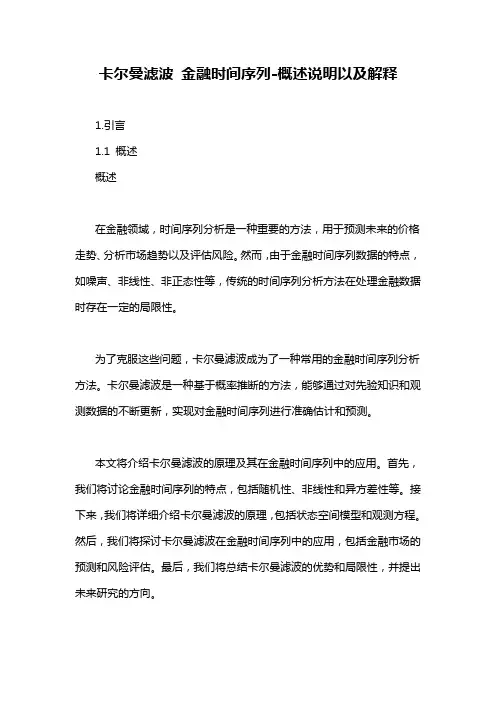 卡尔曼滤波 金融时间序列-概述说明以及解释

1.引言

1.1 概述

概述

在金融领域，时间序列分析是一种重要的方法，用于预测未来的价格走势、分析市场趋势以及评估风险。然而，由于金融时间序列数据的特点，如噪声、非线性、非正态性等，传统的时间序列分析方法在处理金融数据时存在一定的局限性。

为了克服这些问题，卡尔曼滤波成为了一种常用的金融时间序列分析方法。卡尔曼滤波是一种基于概率推断的方法，能够通过对先验知识和观测数据的不断更新，实现对金融时间序列进行准确估计和预测。

本文将介绍卡尔曼滤波的原理及其在金融时间序列中的应用。首先，我们将讨论金融时间序列的特点，包括随机性、非线性和异方差性等。接下来，我们将详细介绍卡尔曼滤波的原理，包括状态空间模型和观测方程。然后，我们将探讨卡尔曼滤波在金融时间序列中的应用，包括金融市场的预测和风险评估。最后，我们将总结卡尔曼滤波的优势和局限性，并提出未来研究的方向。